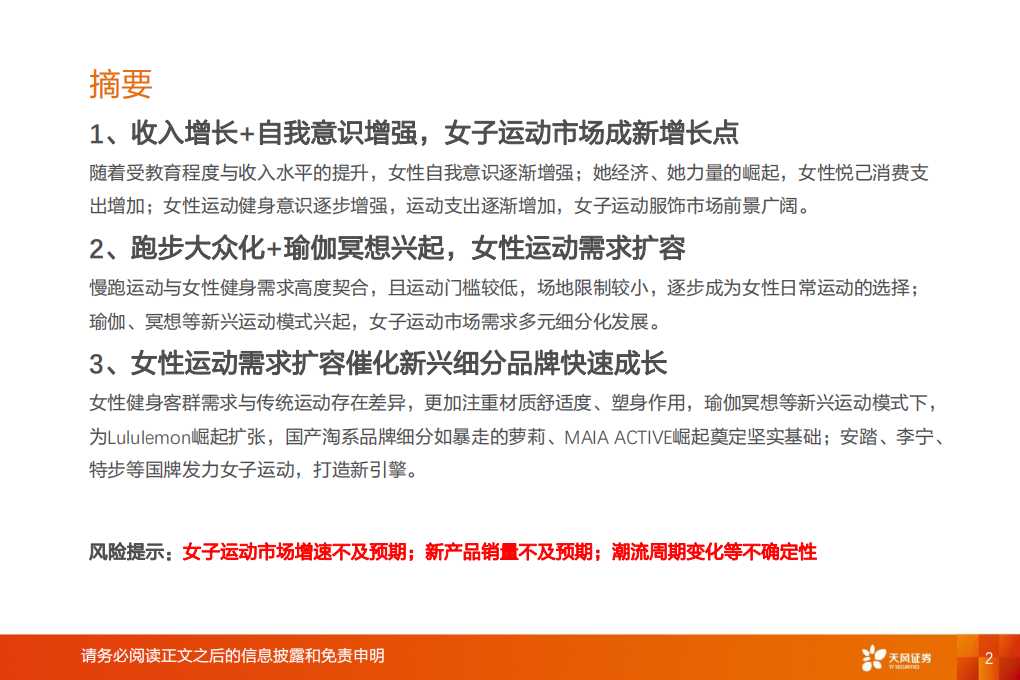 摘要

1、收入增长+自我意识增强，女子运动市场成新增长点

随着受教育程度与收入水平的提升，女性自我意识逐渐增强；她经济、她力量的崛起，女性悦己消费支出增加；女性运动健身意识逐步增强，运动支出逐渐增加，女子运动服饰市场前景广阔。

2、跑步大众化+瑜伽冥想兴起，女性运动需求扩容

慢跑运动与女性健身需求高度契合，且运动门槛较低，场地限制较小，逐步成为女性日常运动的选择；瑜伽、冥想等新兴运动模式兴起，女子运动市场需求多元细分化发展。

3、女性运动需求扩容催化新兴细分品牌快速成长

女性健身客群需求与传统运动存在差异，更加注重材质舒适度、塑身作用，瑜伽冥想等新兴运动模式下，为Lululemon崛起扩张，国产淘系品牌细分如暴走的萝莉、MAIA ACTIVE崛起奠定坚实基础；安踏、李宁、特步等国牌发力女子运动，打造新引擎。

风险提示：女子运动市场增速不及预期；新产品销量不及预期；潮流周期变化等不确定性

请务必阅读正文之后的信息披露和免责申明

天风证券
TF SECURITIES

2